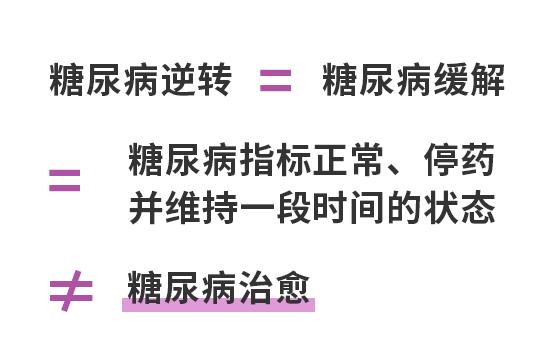 糖尿病逆转 = 糖尿病缓解

= 糖尿病指标正常、停药并维持一段时间的状态

≠ 糖尿病治愈